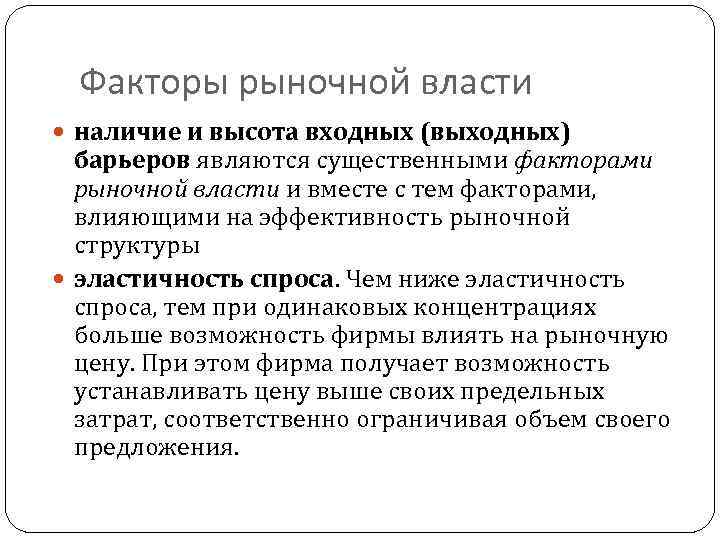 Факторы рыночной власти

наличие и высота входных (выходных) барьеров являются существенными факторами рыночной власти и вместе с тем факторами, влияющими на эффективность рыночной структуры

эластичность спроса. Чем ниже эластичность спроса, тем при одинаковых концентрациях больше возможность фирмы влиять на рыночную цену. При этом фирма получает возможность устанавливать цену выше своих предельных затрат, соответственно ограничивая объем своего предложения.